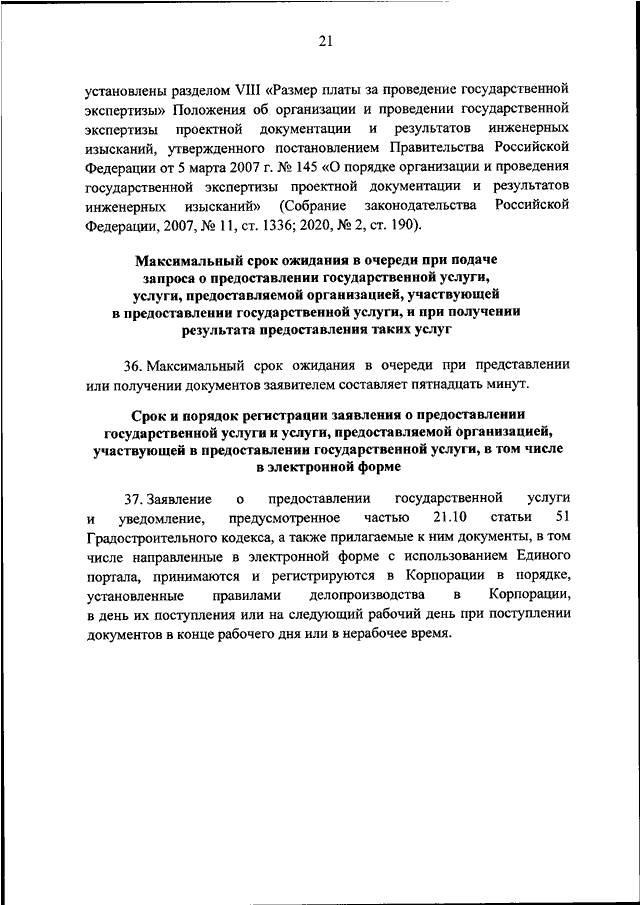 21

установлены разделом VIII «Размер платы за проведение государственной экспертизы» Положения об организации и проведении государственной экспертизы проектной документации и результатов инженерных изысканий, утвержденного постановлением Правительства Российской Федерации от 5 марта 2007 г. № 145 «О порядке организации и проведения государственной экспертизы проектной документации и результатов инженерных изысканий» (Собрание законодательства Российской Федерации, 2007, № 11, ст. 1336; 2020, № 2, ст. 190).

Максимальный срок ожидания в очереди при подаче запроса о предоставлении государственной услуги, услуги, предоставляемой организацией, участвующей в предоставлении государственной услуги, и при получении результата предоставления таких услуг

36. Максимальный срок ожидания в очереди при представлении или получении документов заявителем составляет пятнадцать минут.

Срок и порядок регистрации заявления о предоставлении государственной услуги и услуги, предоставляемой организацией, участвующей в предоставлении государственной услуги, в том числе в электронной форме

37. Заявление о предоставлении государственной услуги и уведомление, предусмотренное частью 21.10 статьи 51 Градостроительного кодекса, а также прилагаемые к ним документы, в том числе направленные в электронной форме с использованием Единого портала, принимаются и регистрируются в Корпорации в порядке, установленные правилами делопроизводства в Корпорации, в день их поступления или на следующий рабочий день при поступлении документов в конце рабочего дня или в нерабочее время.